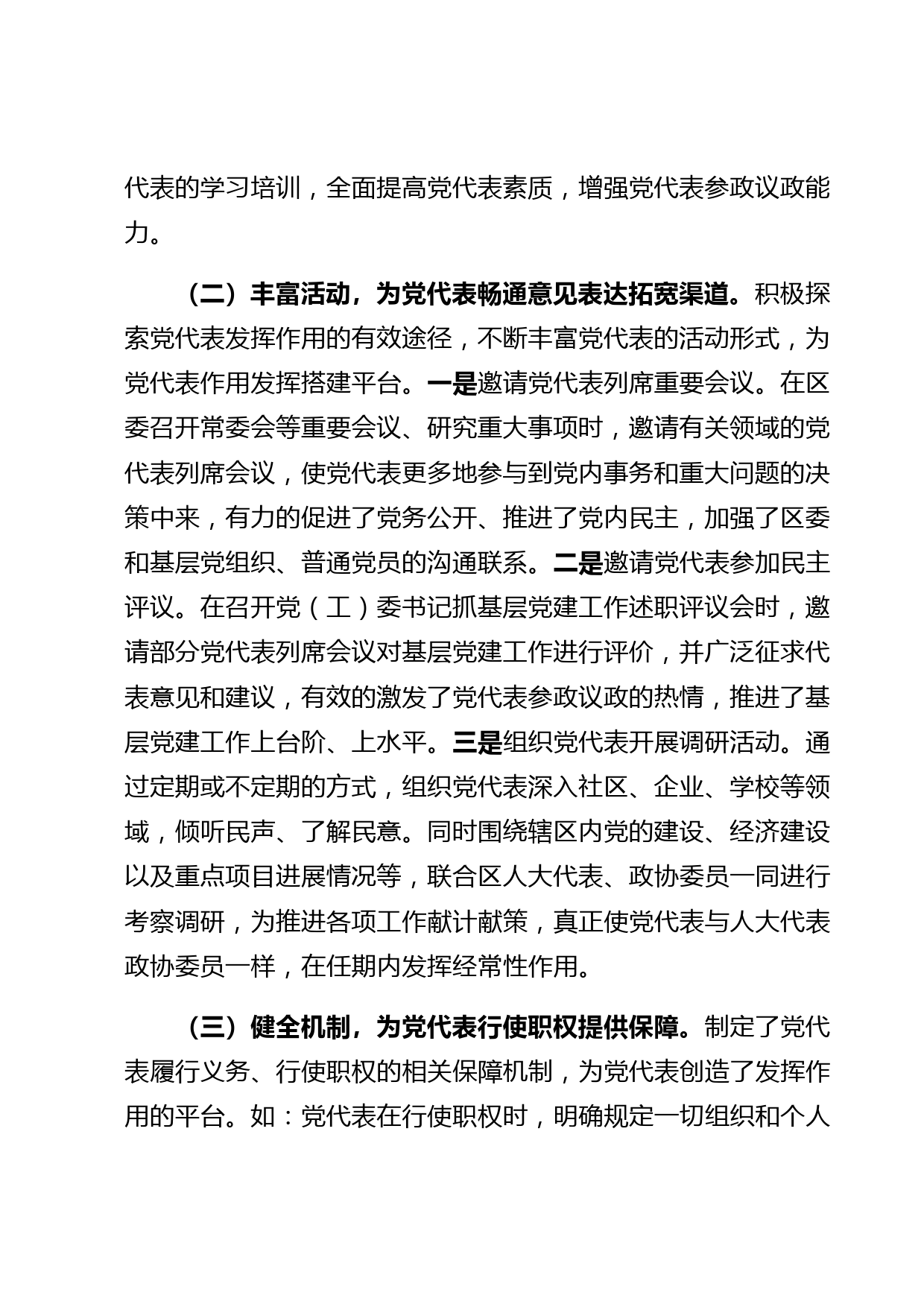 代表的学习培训，全面提高党代表素质，增强党代表参政议政能力。

（二）丰富活动，为党代表畅通意见表达拓宽渠道。积极探索党代表发挥作用的有效途径，不断丰富党代表的活动形式，为党代表作用发挥搭建平台。一是邀请党代表列席重要会议。在区委召开常委会等重要会议、研究重大事项时，邀请有关领域的党代表列席会议，使党代表更多地参与到党内事务和重大问题的决策中来，有力的促进了党务公开、推进了党内民主，加强了区委和基层党组织、普通党员的沟通联系。二是邀请党代表参加民主评议。在召开党（工）委书记抓基层党建工作述职评议会时，邀请部分党代表列席会议对基层党建工作进行评价，并广泛征求代表意见和建议，有效的激发了党代表参政议政的热情，推进了基层党建工作上台阶、上水平。三是组织党代表开展调研活动。通过定期或不定期的方式，组织党代表深入社区、企业、学校等领域，倾听民声、了解民意。同时围绕辖区内党的建设、经济建设以及重点项目进展情况等，联合区人大代表、政协委员一同进行考察调研，为推进各项工作献计献策，真正使党代表与人大代表政协委员一样，在任期内发挥经常性作用。

（三）健全机制，为党代表行使职权提供保障。制定了党代表履行义务、行使职权的相关保障机制，为党代表创造了发挥作用的平台。如：党代表在行使职权时，明确规定一切组织和个人